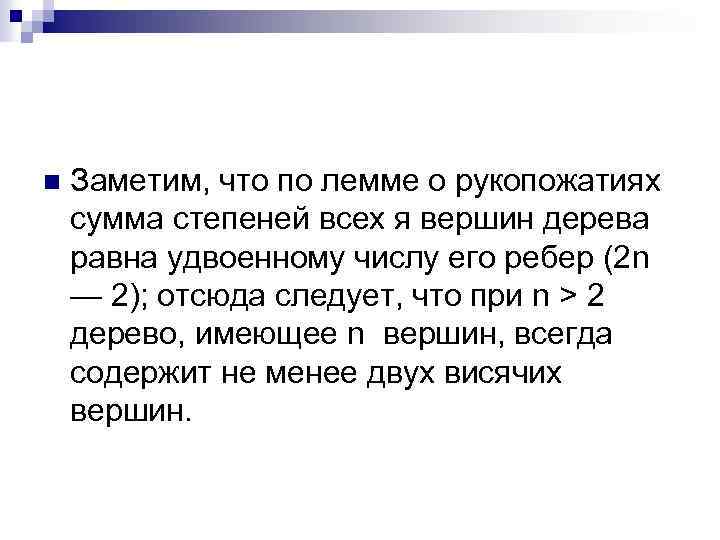 • Заметим, что по лемме о рукопожатиях сумма степеней всех я вершин дерева равна удвоенному числу его ребер (2n — 2); отсюда следует, что при n > 2 дерево, имеющее n  вершин, всегда содержит не менее двух висячих вершин.